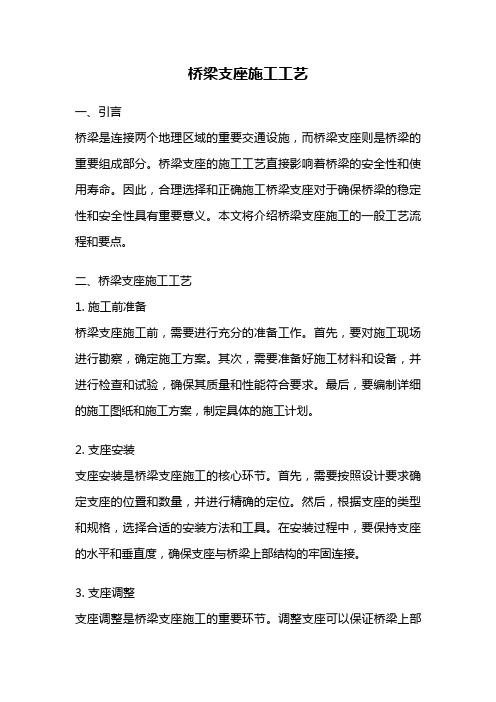 桥梁支座施工工艺

一、引言

桥梁是连接两个地理区域的重要交通设施，而桥梁支座则是桥梁的重要组成部分。桥梁支座的施工工艺直接影响着桥梁的安全性和使用寿命。因此，合理选择和正确施工桥梁支座对于确保桥梁的稳定性和安全性具有重要意义。本文将介绍桥梁支座施工的一般工艺流程和要点。

二、桥梁支座施工工艺

1. 施工前准备

桥梁支座施工前，需要进行充分的准备工作。首先，要对施工现场进行勘察，确定施工方案。其次，需要准备好施工材料和设备，并进行检查和试验，确保其质量和性能符合要求。最后，要编制详细的施工图纸和施工方案，制定具体的施工计划。

2. 支座安装

支座安装是桥梁支座施工的核心环节。首先，需要按照设计要求确定支座的位置和数量，并进行精确的定位。然后，根据支座的类型和规格，选择合适的安装方法和工具。在安装过程中，要保持支座的水平和垂直度，确保支座与桥梁上部结构的牢固连接。

3. 支座调整

支座调整是桥梁支座施工的重要环节。调整支座可以保证桥梁上部